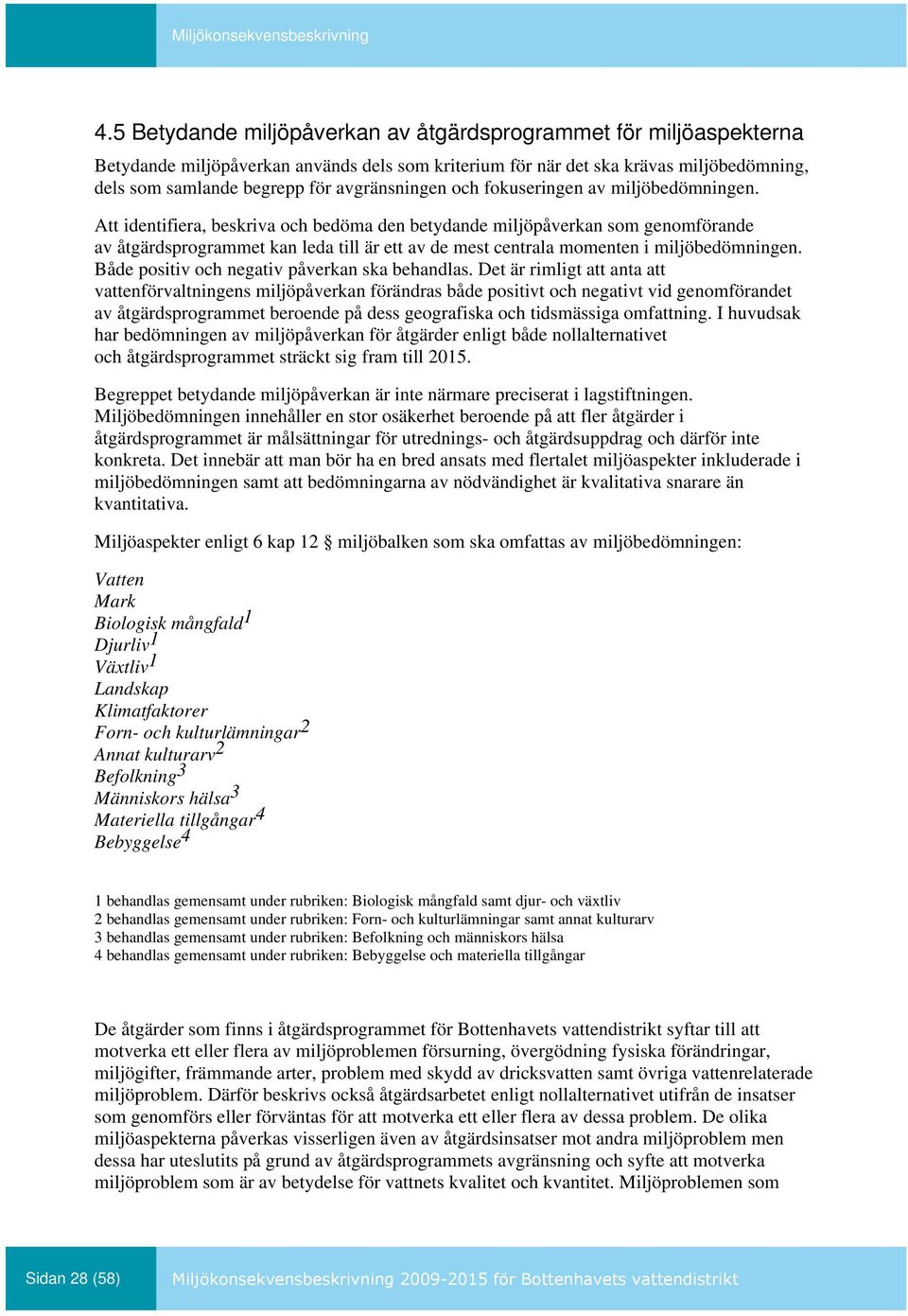 Miljökonsekvensbeskrivning

4.5 Betydande miljöpåverkan av åtgärdsprogrammet för miljöaspekterna

Betydande miljöpåverkan används dels som kriterium för när det ska krävas miljöbedömning, dels som samlande begrepp för avgränsningen och fokuseringen av miljöbedömningen.

Att identifiera, beskriva och bedöma den betydande miljöpåverkan som genomförande av åtgärdsprogrammet kan leda till är ett av de mest centrala momenten i miljöbedömningen. Både positiv och negativ påverkan ska behandlas. Det är rimligt att anta att vattenförvaltningens miljöpåverkan förändras både positivt och negativt vid genomförandet av åtgärdsprogrammet beroende på dess geografiska och tidsmässiga omfattning. I huvudsak har bedömningen av miljöpåverkan för åtgärder enligt både nollalternativet och åtgärdsprogrammet sträckt sig fram till 2015.

Begreppet betydande miljöpåverkan är inte närmare preciserat i lagstiftningen. Miljöbedömningen innehåller en stor osäkerhet beroende på att fler åtgärder i åtgärdsprogrammet är målsättningar för utrednings- och åtgärdsuppdrag och därför inte konkreta. Det innebär att man bör ha en bred ansats med flertalet miljöaspekter inkluderade i miljöbedömningen samt att bedömningarna av nödvändighet är kvalitativa snarare än kvantitativa.

Miljöaspekter enligt 6 kap 12 § miljöbalken som ska omfattas av miljöbedömningen:

Vatten
Mark
Biologisk mångfald$^1$
Djurliv$^1$
Växtliv$^1$
Landskap
Klimatfaktorer
Forn- och kulturlämningar$^2$
Annat kulturarv$^2$
Befolkning$^3$
Människors hälsa$^3$
Materiella tillgångar$^4$
Bebyggelse$^4$

1 behandlas gemensamt under rubriken: Biologisk mångfald samt djur- och växtliv
2 behandlas gemensamt under rubriken: Forn- och kulturlämningar samt annat kulturarv
3 behandlas gemensamt under rubriken: Befolkning och människors hälsa
4 behandlas gemensamt under rubriken: Bebyggelse och materiella tillgångar

De åtgärder som finns i åtgärdsprogrammet för Bottenhavets vattendistrikt syftar till att motverka ett eller flera av miljöproblemen försurning, övergödning fysiska förändringar, miljögifter, främmande arter, problem med skydd av dricksvatten samt övriga vattenrelaterade miljöproblem. Därför beskrivs också åtgärdsarbetet enligt nollalternativet utifrån de insatser som genomförs eller förväntas för att motverka ett eller flera av dessa problem. De olika miljöaspekterna påverkas visserligen även av åtgärdsinsatser mot andra miljöproblem men dessa har uteslutits på grund av åtgärdsprogrammets avgränsning och syfte att motverka miljöproblem som är av betydelse för vattnets kvalitet och kvantitet. Miljöproblemen som

Sidan 28 (58)
Miljökonsekvensbeskrivning 2009-2015 för Bottenhavets vattendistrikt